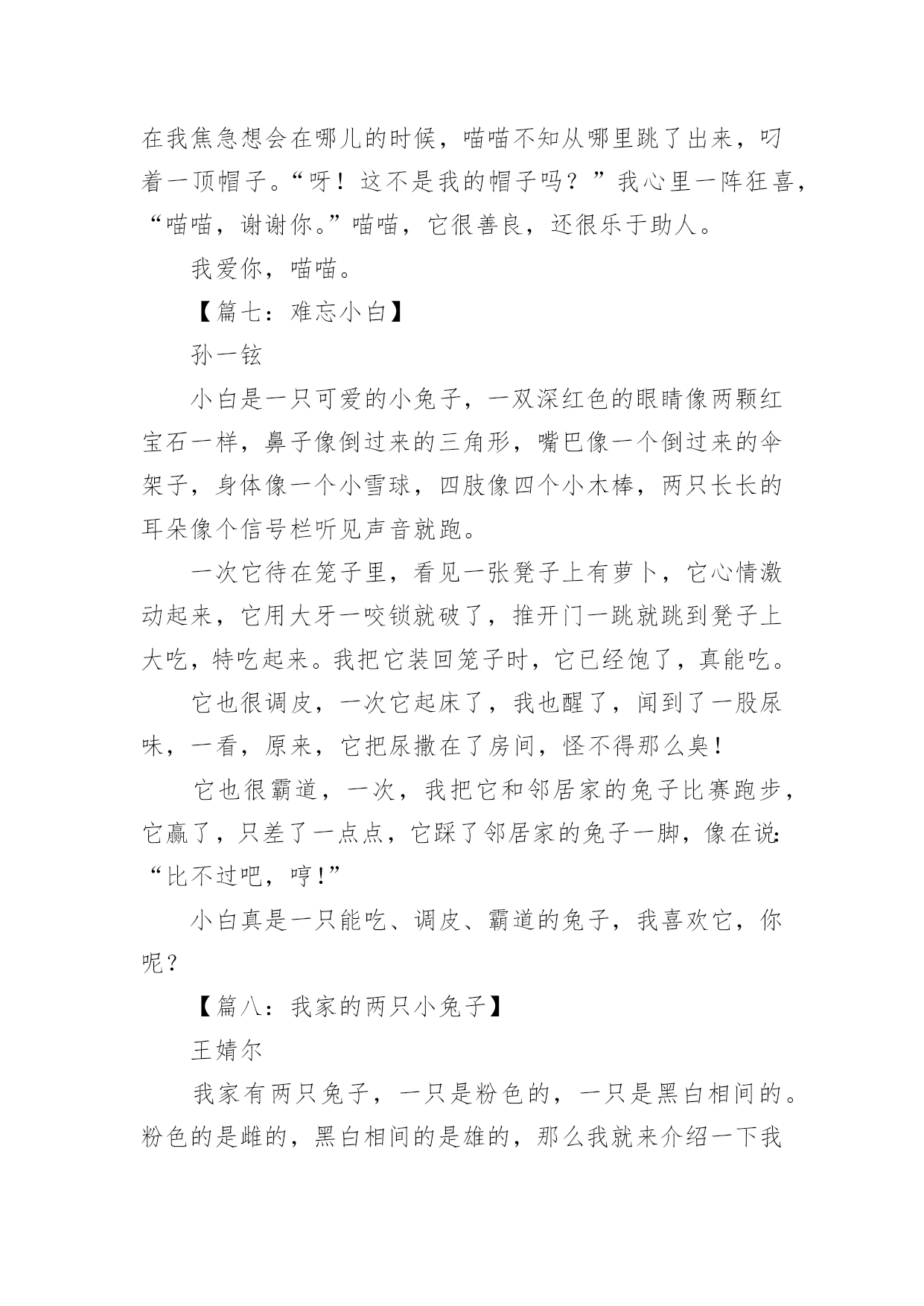 在我焦急想会在哪儿的时候，喵喵不知从哪里跳了出来，叼着一顶帽子。“呀！这不是我的帽子吗？”我心里一阵狂喜，“喵喵，谢谢你。”喵喵，它很善良，还很乐于助人。

我爱你，喵喵。

【篇七：难忘小白】

孙一铉

小白是一只可爱的小兔子，一双深红色的眼睛像两颗红宝石一样，鼻子像倒过来的三角形，嘴巴像一个倒过来的伞架子，身体像一个小雪球，四肢像四个小木棒，两只长长的耳朵像个信号栏听见声音就跑。

一次它待在笼子里，看见一张凳子上有萝卜，它心情激动起来，它用大牙一咬锁就破了，推开门一跳就跳到凳子上大吃，特吃起来。我把它装回笼子时，它已经饱了，真能吃。

它也很调皮，一次它起床了，我也醒了，闻到了一股尿味，一看，原来，它把尿撒在了房间，怪不得那么臭！

它也很霸道，一次，我把它和邻居家的兔子比赛跑步，它赢了，只差了一点点，它踩了邻居家的兔子一脚，像在说：“比不过吧，哼！”

小白真是一只能吃、调皮、霸道的兔子，我喜欢它，你呢？

【篇八：我家的两只小兔子】

王婧尔

我家有两只兔子，一只是粉色的，一只是黑白相间的。粉色的是雌的，黑白相间的是雄的，那么我就来介绍一下我